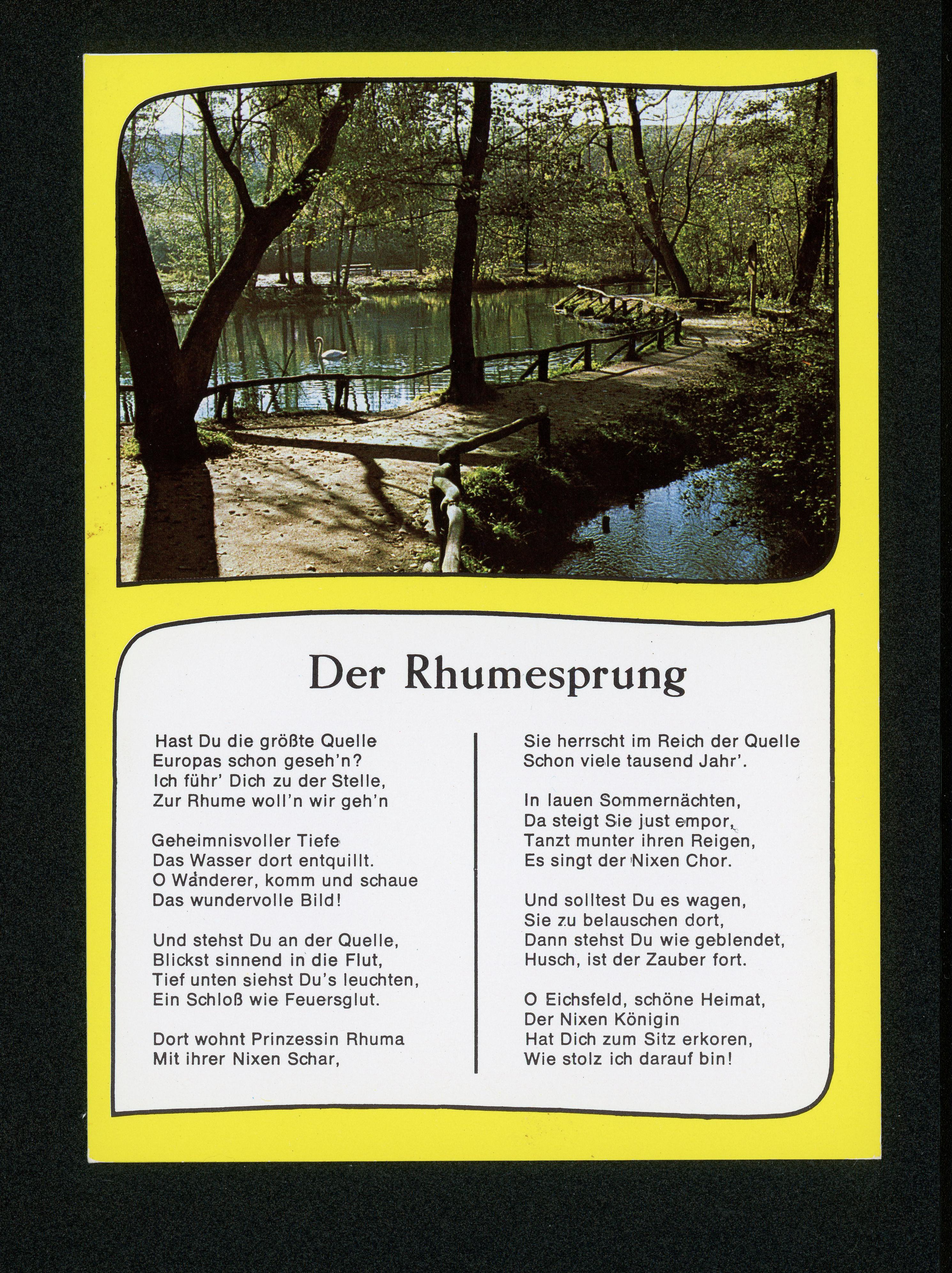 Der Rhumesprung

Hast Du die größte Quelle
Europas schon geseh'n?
Ich führ' Dich zu der Stelle,
Zur Rhume woll'n wir geh'n

Geheimnisvoller Tiefe
Das Wasser dort entquillt.
O Wanderer, komm und schaue
Das wundervolle Bild!

Und stehst Du an der Quelle,
Blickst sinnend in die Flut,
Tief unten siehst Du's leuchten,
Ein Schloß wie Feuersglut.

Dort wohnt Prinzessin Rhuma
Mit ihrer Nixen Schar,

Sie herrscht im Reich der Quelle
Schon viele tausend Jahr'.

In lauen Sommernächten,
Da steigt Sie just empor,
Tanzt munter ihren Reigen,
Es singt der Nixen Chor.

Und solltest Du es wagen,
Sie zu belauschen dort,
Dann stehst Du wie geblendet,
Husch, ist der Zauber fort.

O Eichsfeld, schöne Heimat,
Der Nixen Königin
Hat Dich zum Sitz erkoren,
Wie stolz ich darauf bin!